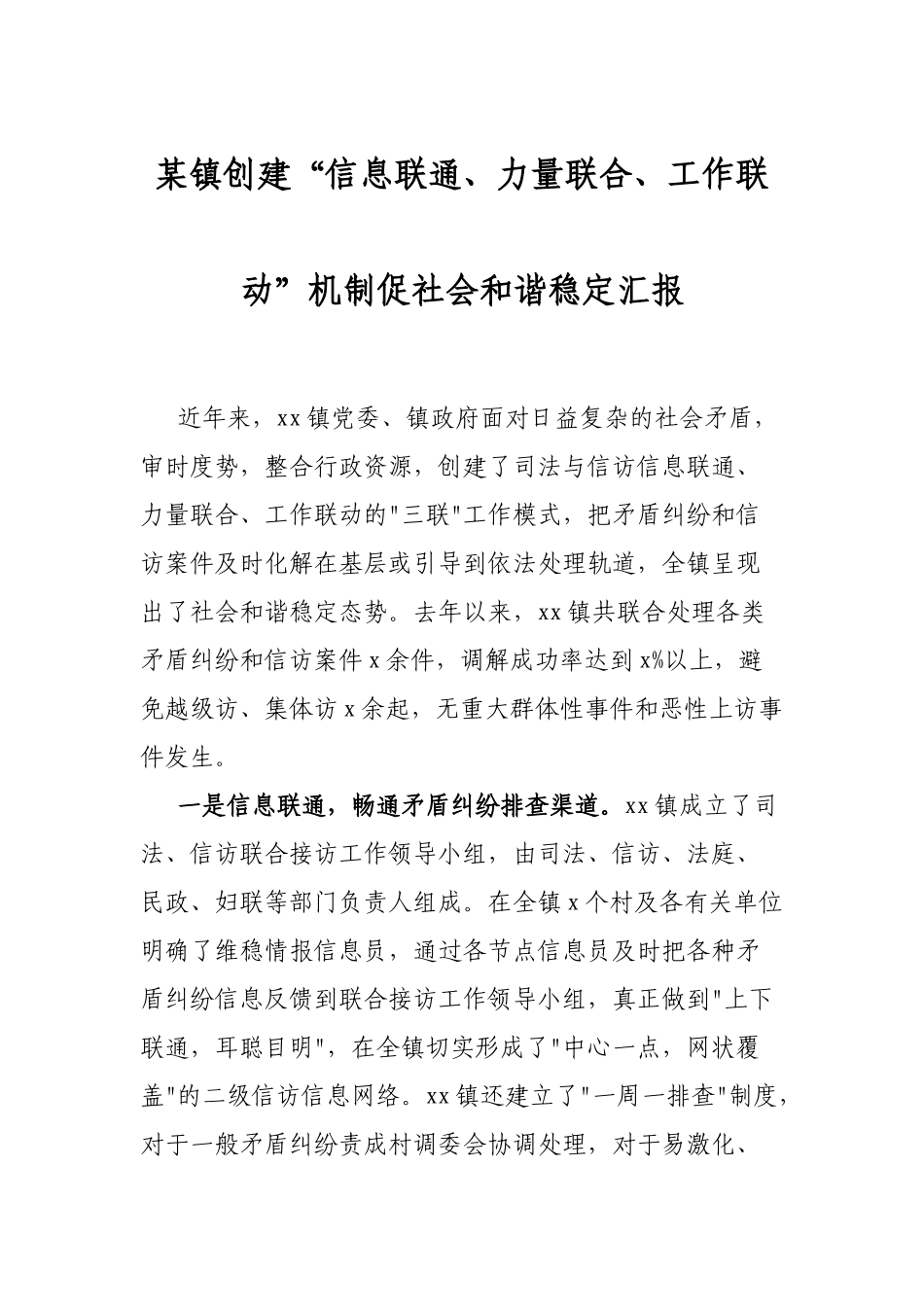 某镇创建“信息联通、力量联合、工作联动”机制促社会和谐稳定汇报

近年来，xx镇党委、镇政府面对日益复杂的社会矛盾，审时度势，整合行政资源，创建了司法与信访信息联通、力量联合、工作联动的"三联"工作模式，把矛盾纠纷和信访案件及时化解在基层或引导到依法处理轨道，全镇呈现出了社会和谐稳定态势。去年以来，xx镇共联合处理各类矛盾纠纷和信访案件x余件，调解成功率达到x%以上，避免越级访、集体访x余起，无重大群体性事件和恶性上访事件发生。

一是信息联通，畅通矛盾纠纷排查渠道。xx镇成立了司法、信访联合接访工作领导小组，由司法、信访、法庭、民政、妇联等部门负责人组成。在全镇x个村及各有关单位明确了维稳情报信息员，通过各节点信息员及时把各种矛盾纠纷信息反馈到联合接访工作领导小组，真正做到"上下联通，耳聪目明"，在全镇切实形成了"中心一点，网状覆盖"的二级信访信息网络。xx镇还建立了"一周一排查"制度，对于一般矛盾纠纷责成村调委会协调处理，对于易激化、